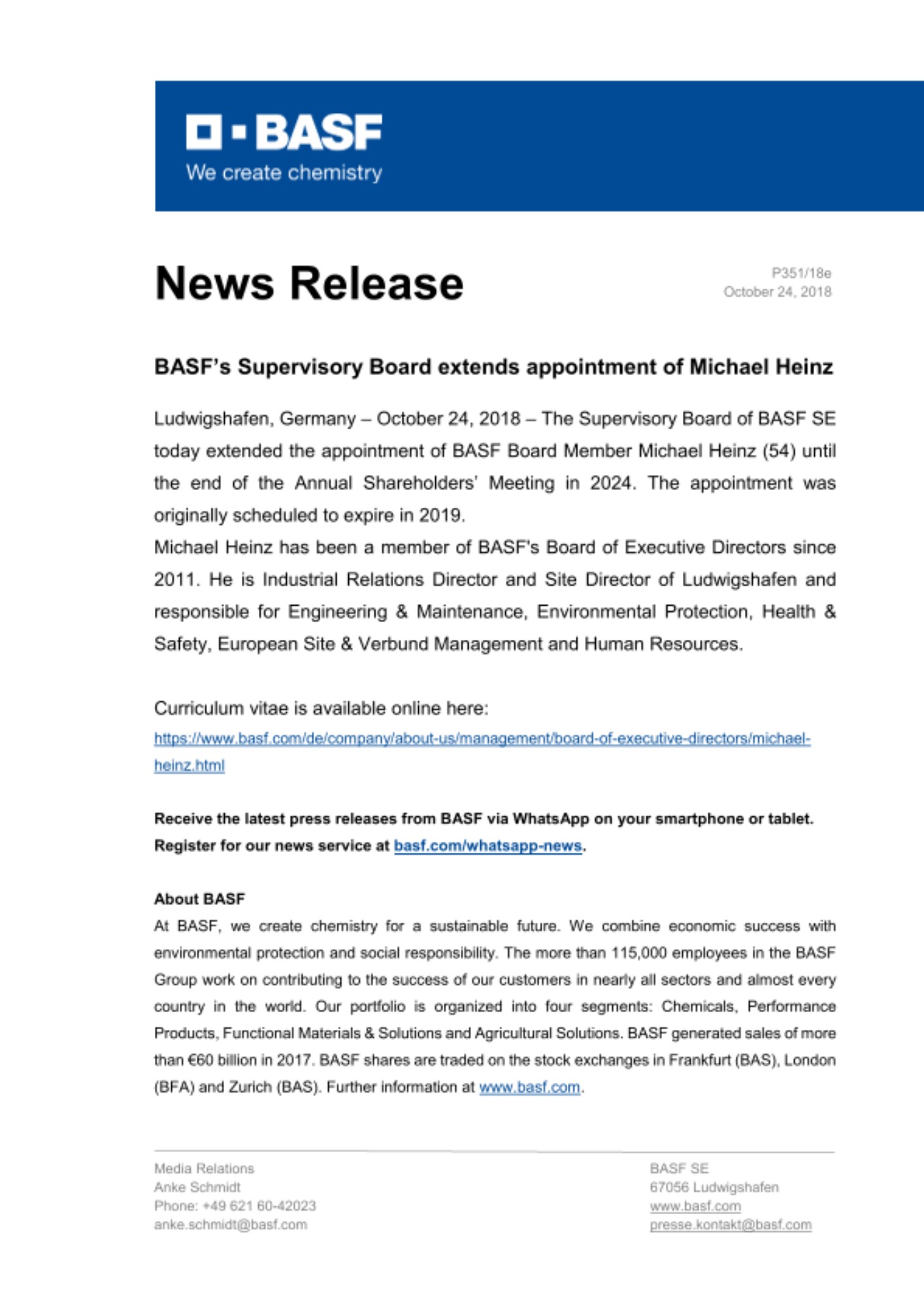 BASF
We create chemistry

News Release

P351/18e
October 24, 2018

BASF's Supervisory Board extends appointment of Michael Heinz

Ludwigshafen, Germany – October 24, 2018 – The Supervisory Board of BASF SE today extended the appointment of BASF Board Member Michael Heinz (54) until the end of the Annual Shareholders' Meeting in 2024. The appointment was originally scheduled to expire in 2019.
Michael Heinz has been a member of BASF's Board of Executive Directors since 2011. He is Industrial Relations Director and Site Director of Ludwigshafen and responsible for Engineering & Maintenance, Environmental Protection, Health & Safety, European Site & Verbund Management and Human Resources.

Curriculum vitae is available online here:
https://www.basf.com/de/company/about-us/management/board-of-executive-directors/michael-heinz.html

Receive the latest press releases from BASF via WhatsApp on your smartphone or tablet. Register for our news service at basf.com/whatsapp-news.

About BASF
At BASF, we create chemistry for a sustainable future. We combine economic success with environmental protection and social responsibility. The more than 115,000 employees in the BASF Group work on contributing to the success of our customers in nearly all sectors and almost every country in the world. Our portfolio is organized into four segments: Chemicals, Performance Products, Functional Materials & Solutions and Agricultural Solutions. BASF generated sales of more than €60 billion in 2017. BASF shares are traded on the stock exchanges in Frankfurt (BAS), London (BFA) and Zurich (BAS). Further information at www.basf.com.

Media Relations
Anke Schmidt
Phone: +49 621 60-42023
anke.schmidt@basf.com

BASF SE
67056 Ludwigshafen
www.basf.com
presse.kontakt@basf.com